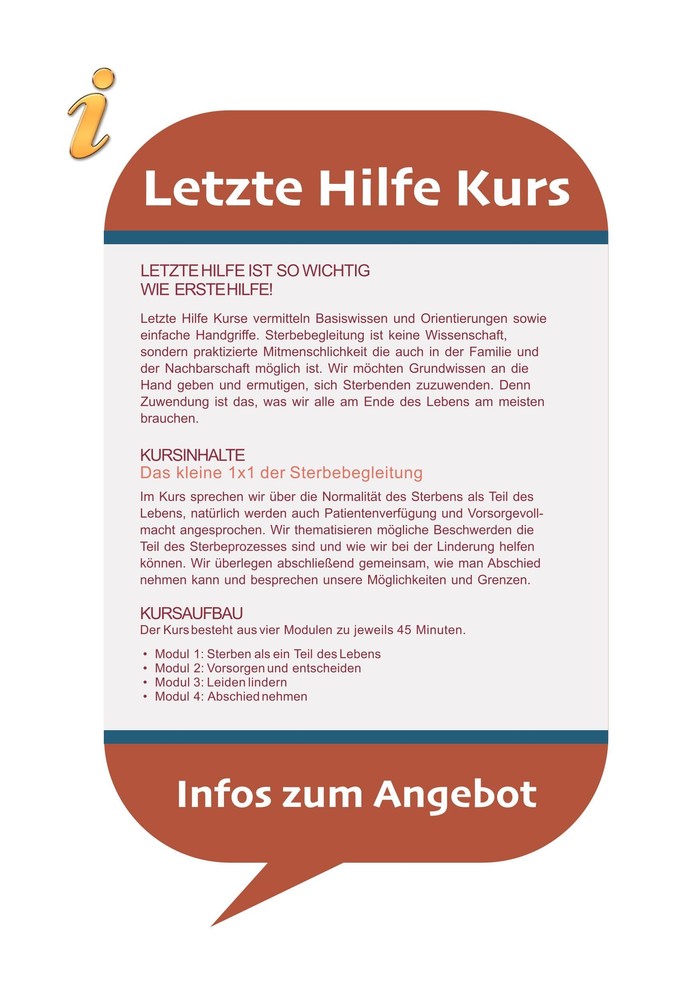 i

Letzte Hilfe Kurs

LETZTE HILFE IST SO WICHTIG
WIE ERSTE HILFE!

Letzte Hilfe Kurse vermitteln Basiswissen und Orientierungen sowie einfache Handgriffe. Sterbebegleitung ist keine Wissenschaft, sondern praktizierte Mitmenschlichkeit die auch in der Familie und der Nachbarschaft möglich ist. Wir möchten Grundwissen an die Hand geben und ermutigen, sich Sterbenden zuzuwenden. Denn Zuwendung ist das, was wir alle am Ende des Lebens am meisten brauchen.

KURSINHALTE
Das kleine 1x1 der Sterbebegleitung

Im Kurs sprechen wir über die Normalität des Sterbens als Teil des Lebens, natürlich werden auch Patientenverfügung und Vorsorgevollmacht angesprochen. Wir thematisieren mögliche Beschwerden die Teil des Sterbeprozesses sind und wie wir bei der Linderung helfen können. Wir überlegen abschließend gemeinsam, wie man Abschied nehmen kann und besprechen unsere Möglichkeiten und Grenzen.

KURSAUFBAU
Der Kurs besteht aus vier Modulen zu jeweils 45 Minuten.

• Modul 1: Sterben als ein Teil des Lebens
• Modul 2: Vorsorgen und entscheiden
• Modul 3: Leiden lindern
• Modul 4: Abschied nehmen

Infos zum Angebot